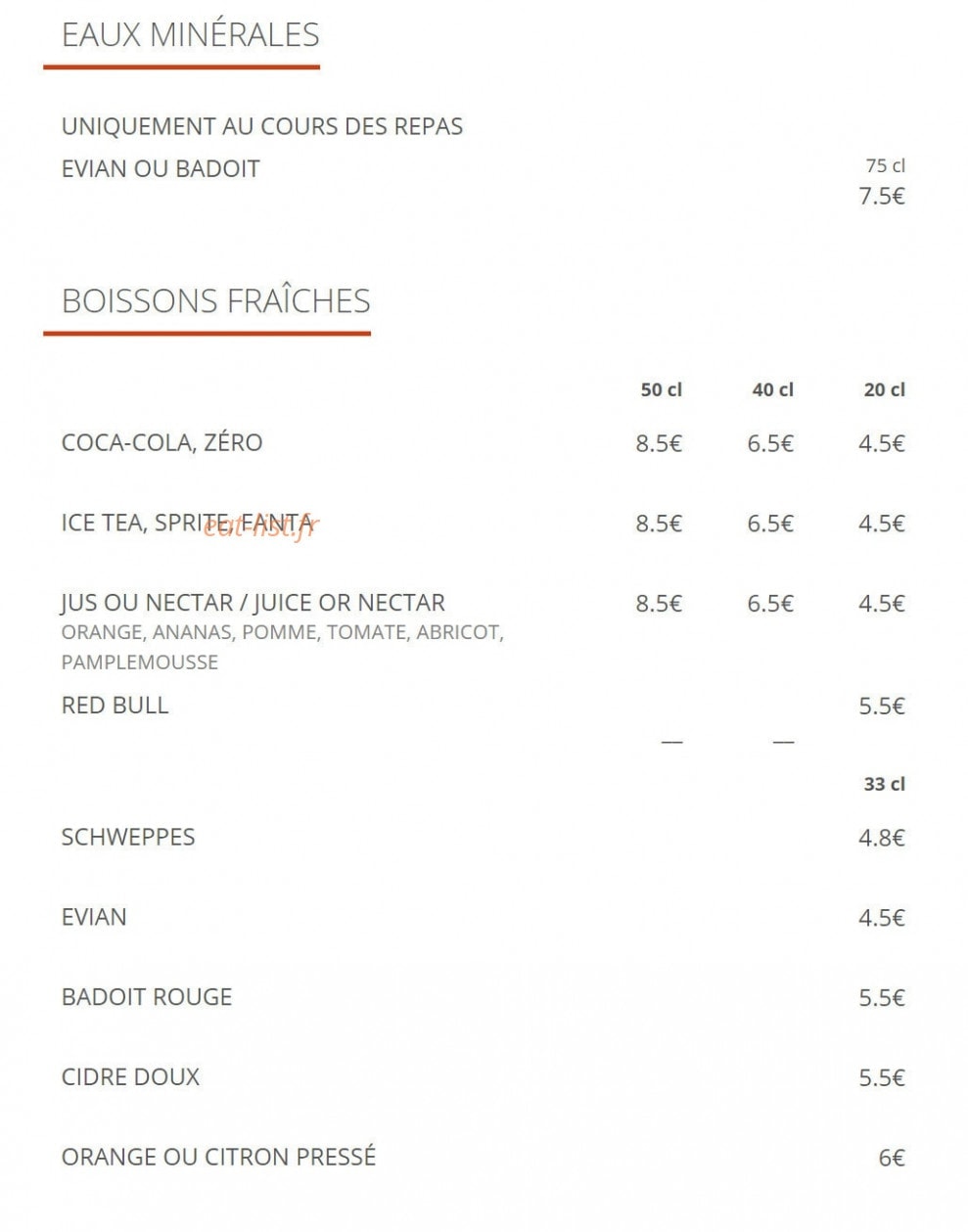 EAUX MINÉRALES

UNIQUEMENT AU COURS DES REPAS

EVIAN OU BADOIT 75 cl 7.5€

BOISSONS FRAÎCHES

| | 50 cl | 40 cl | 20 cl |
|---|---|---|---|
| COCA-COLA, ZÉRO | 8.5€ | 6.5€ | 4.5€ |
| ICE TEA, SPRITE, FANTA | 8.5€ | 6.5€ | 4.5€ |
| JUS OU NECTAR / JUICE OR NECTAR ORANGE, ANANAS, POMME, TOMATE, ABRICOT, PAMPLEMOUSSE | 8.5€ | 6.5€ | 4.5€ |
| RED BULL | — | — | 5.5€ |

eat-list.fr

| | 33 cl |
|---|---|
| SCHWEPPES | 4.8€ |
| EVIAN | 4.5€ |
| BADOIT ROUGE | 5.5€ |
| CIDRE DOUX | 5.5€ |
| ORANGE OU CITRON PRESSÉ | 6€ |